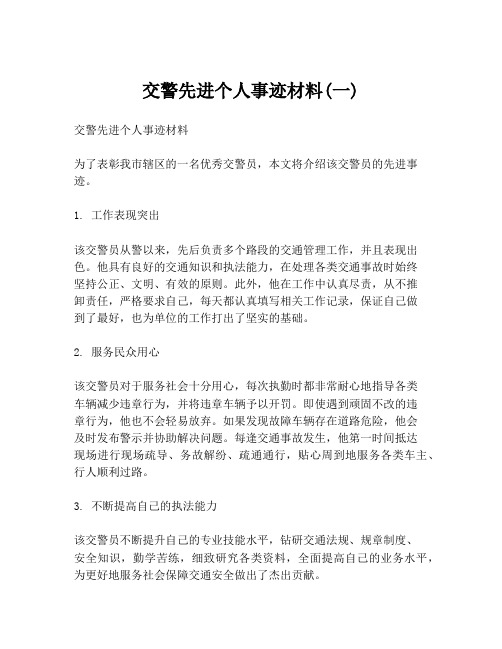 交警先进个人事迹材料(一)

交警先进个人事迹材料

为了表彰我市辖区的一名优秀交警员，本文将介绍该交警员的先进事迹。

1. 工作表现突出

该交警员从警以来，先后负责多个路段的交通管理工作，并且表现出色。他具有良好的交通知识和执法能力，在处理各类交通事故时始终坚持公正、文明、有效的原则。此外，他在工作中认真尽责，从不推卸责任，严格要求自己，每天都认真填写相关工作记录，保证自己做到了最好，也为单位的工作打出了坚实的基础。

2. 服务民众用心

该交警员对于服务社会十分用心，每次执勤时都非常耐心地指导各类车辆减少违章行为，并将违章车辆予以开罚。即使遇到顽固不改的违章行为，他也不会轻易放弃。如果发现故障车辆存在道路危险，他会及时发布警示并协助解决问题。每逢交通事故发生，他第一时间抵达现场进行现场疏导、务故解纷、疏通通行，贴心周到地服务各类车主、行人顺利过路。

3. 不断提高自己的执法能力

该交警员不断提升自己的专业技能水平，钻研交通法规、规章制度、安全知识，勤学苦练，细致研究各类资料，全面提高自己的业务水平，为更好地服务社会保障交通安全做出了杰出贡献。